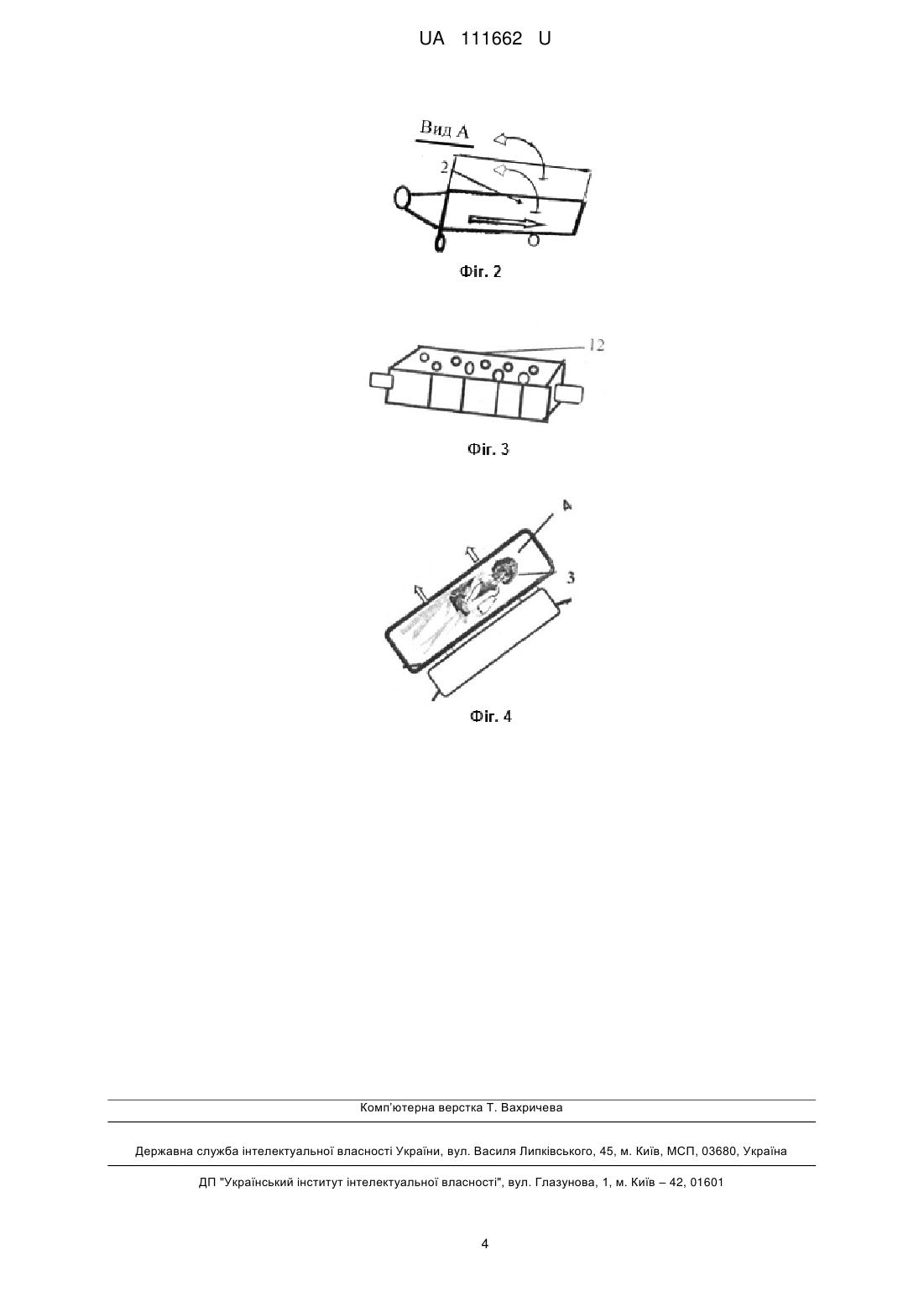 UA 111662 U

Вид А

2

Фіг. 2

12

Фіг. 3

4

3

Фіг. 4

Комп'ютерна верстка Т. Вахричева

Державна служба інтелектуальної власності України, вул. Василя Липківського, 45, м. Київ, МСП, 03680, Україна

ДП "Український інститут інтелектуальної власності", вул. Глазунова, 1, м. Київ – 42, 01601

4